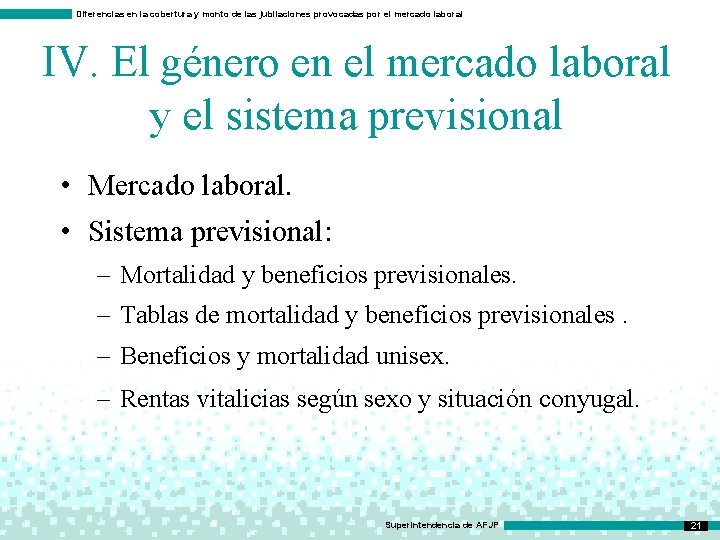 Diferencias en la cobertura y monto de las jubilaciones provocadas por el mercado laboral

IV. El género en el mercado laboral y el sistema previsional

• Mercado laboral.
• Sistema previsional:
– Mortalidad y beneficios previsionales.
– Tablas de mortalidad y beneficios previsionales .
– Beneficios y mortalidad unisex.
– Rentas vitalicias según sexo y situación conyugal.

Superintendencia de AFJP
21